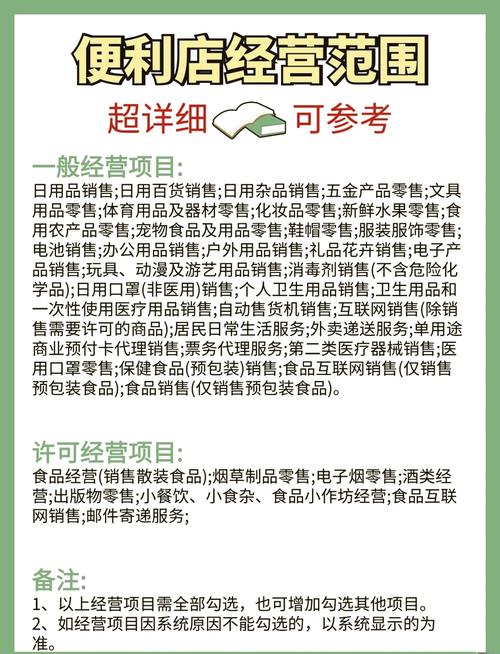 便利店经营范围

超详细 可参考

一般经营项目:
日用品销售;日用百货销售;日用杂品销售;五金产品零售;文具用品零售;体育用品及器材零售;化妆品零售;新鲜水果零售;食用农产品零售;宠物食品及用品零售;鞋帽零售;服装服饰零售;电池销售;办公用品销售;户外用品销售;礼品花卉销售;电子产品销售;玩具、动漫及游艺用品销售;消毒剂销售(不含危险化学品);日用口罩(非医用)销售;个人卫生用品销售;卫生用品和一次性使用医疗用品销售;自动售货机销售;互联网销售(除销售需要许可的商品);居民日常生活服务;外卖递送服务;单用途商业预付卡代理销售;票务代理服务;第二类医疗器械销售;医用口罩零售;保健食品(预包装)销售;食品互联网销售(仅销售预包装食品);食品销售(仅销售预包装食品)。

许可经营项目:
食品经营(销售散装食品);烟草制品零售;电子烟零售;酒类经营;出版物零售;小餐饮、小食杂、食品小作坊经营;食品互联网销售;邮件寄递服务;

备注:
1、以上经营项目需全部勾选，也可增加勾选其他项目。
2、如经营项目因系统原因不能勾选的，以系统显示的为准。